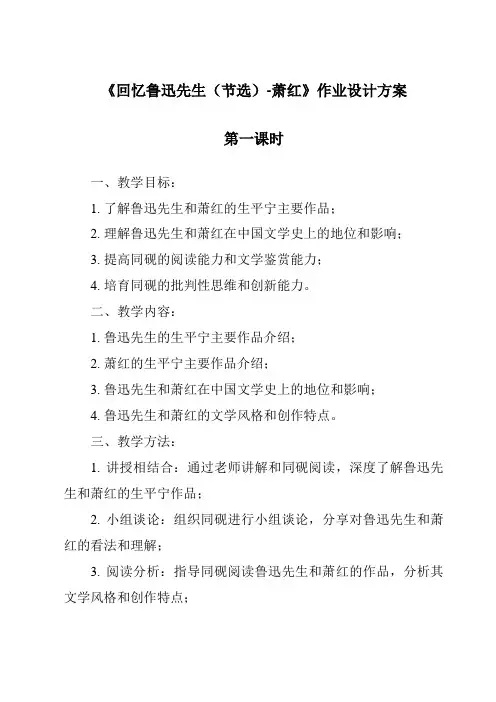 《回忆鲁迅先生（节选）-萧红》作业设计方案

第一课时

一、教学目标：

1. 了解鲁迅先生和萧红的生平宁主要作品；

2. 理解鲁迅先生和萧红在中国文学史上的地位和影响；

3. 提高同砚的阅读能力和文学鉴赏能力；

4. 培育同砚的批判性思维和创新能力。

二、教学内容：

1. 鲁迅先生的生平宁主要作品介绍；

2. 萧红的生平宁主要作品介绍；

3. 鲁迅先生和萧红在中国文学史上的地位和影响；

4. 鲁迅先生和萧红的文学风格和创作特点。

三、教学方法：

1. 讲授相结合：通过老师讲解和同砚阅读，深度了解鲁迅先生和萧红的生平宁作品；

2. 小组谈论：组织同砚进行小组谈论，分享对鲁迅先生和萧红的看法和理解；

3. 阅读分析：指导同砚阅读鲁迅先生和萧红的作品，分析其文学风格和创作特点；